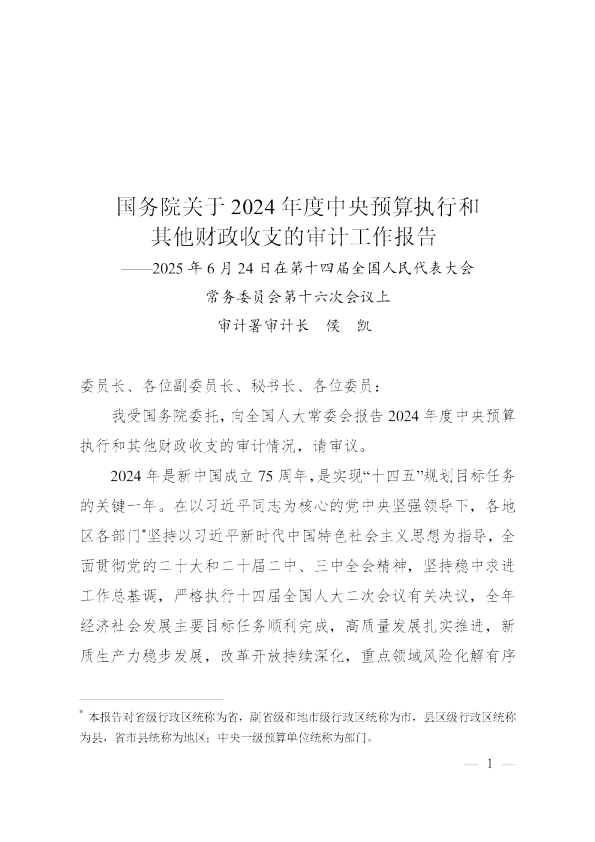 国务院关于2024年度中央预算执行和
其他财政收支的审计工作报告
——2025年6月24日在第十四届全国人民代表大会
常务委员会第十六次会议上
审计署审计长 侯 凯

委员长、各位副委员长、秘书长、各位委员：

我受国务院委托，向全国人大常委会报告2024年度中央预算执行和其他财政收支的审计情况，请审议。

2024年是新中国成立75周年，是实现“十四五”规划目标任务的关键一年。在以习近平同志为核心的党中央坚强领导下，各地区各部门$^{*}$坚持以习近平新时代中国特色社会主义思想为指导，全面贯彻党的二十大和二十届二中、三中全会精神，坚持稳中求进工作总基调，严格执行十四届全国人大二次会议有关决议，全年经济社会发展主要目标任务顺利完成，高质量发展扎实推进，新质生产力稳步发展，改革开放持续深化，重点领域风险化解有序

$^{*}$本报告对省级行政区统称为省，副省级和地市级行政区统称为市，县区级行政区统称为县，省市县统称为地区；中央一级预算单位统称为部门。

— 1 —